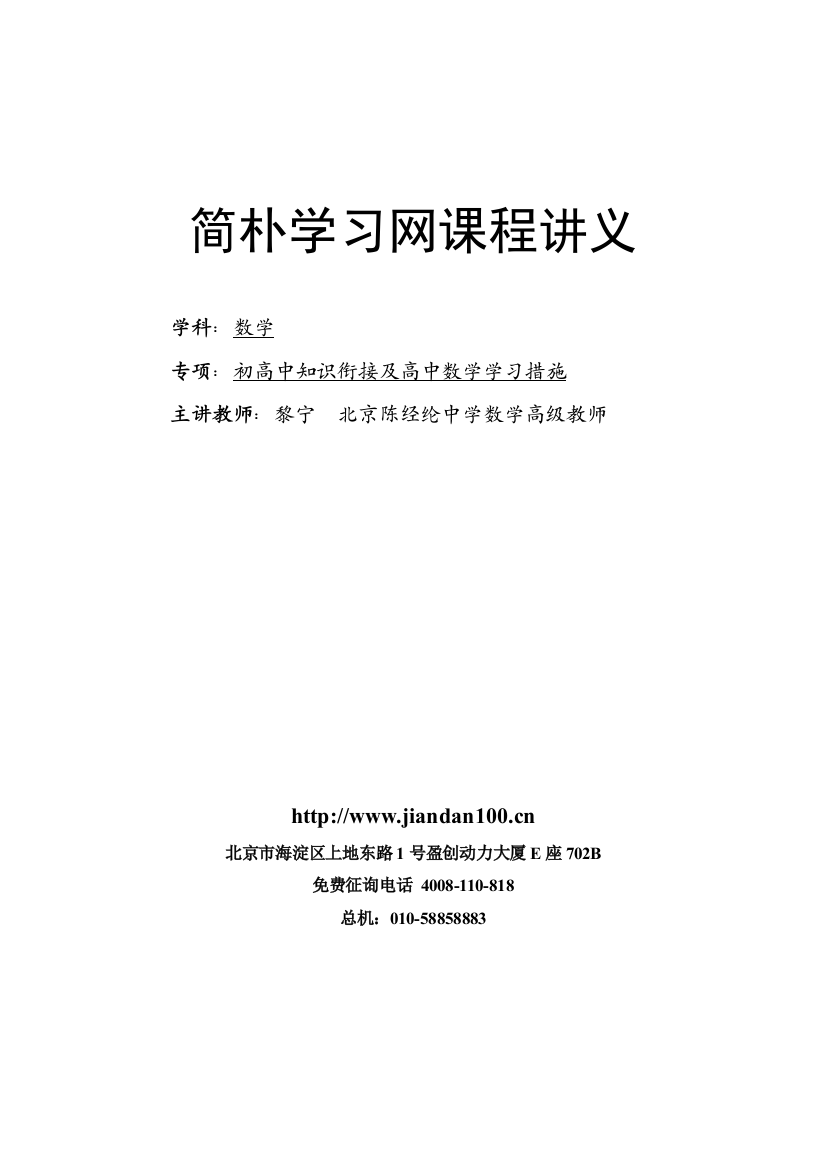 简朴学习网课程讲义

学科：数学

专项：初高中知识衔接及高中数学学习措施

主讲教师：黎宁　北京陈经纶中学数学高级教师

http://www.jiandan100.cn

北京市海淀区上地东路1号盈创动力大厦E座702B

免费征询电话 4008-110-818

总机：010-58858883